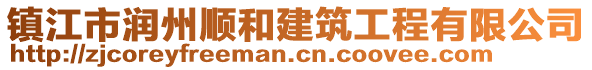 镇江市润州顺和建筑工程有限公司
http://zjcoreyfreeman.cn.coovee.com